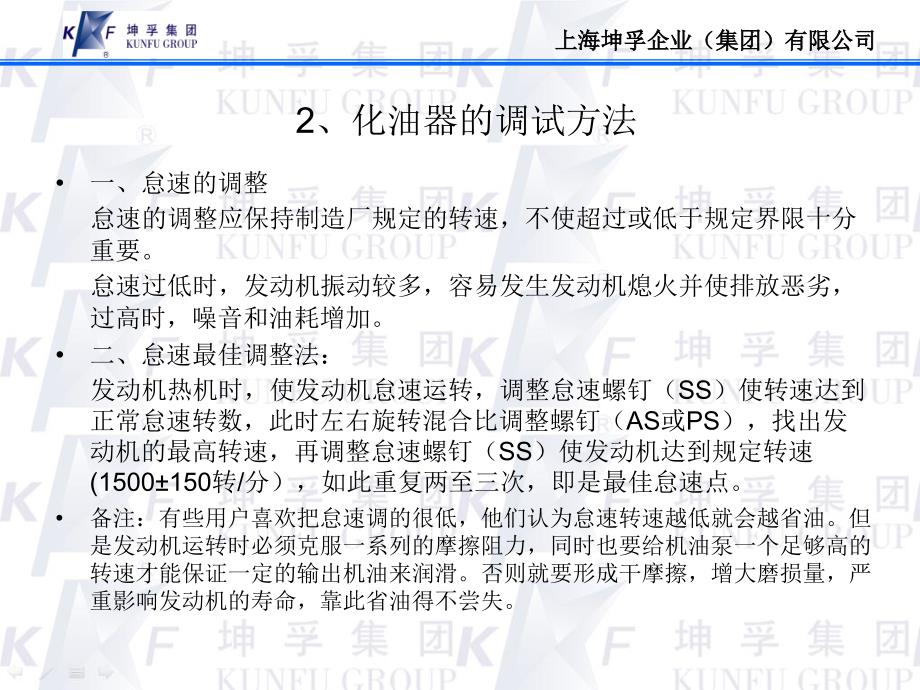 KF 坤孚集团 KUNFU GROUP

上海坤孚企业（集团）有限公司

2、化油器的调试方法

• 一、怠速的调整

怠速的调整应保持制造厂规定的转速，不使超过或低于规定界限十分重要。

怠速过低时，发动机振动较多，容易发生发动机熄火并使排放恶劣，过高时，噪音和油耗增加。

• 二、怠速最佳调整法：

发动机热机时，使发动机怠速运转，调整怠速螺钉（SS）使转速达到正常怠速转数，此时左右旋转混合比调整螺钉（AS或PS），找出发动机的最高转速，再调整怠速螺钉（SS）使发动机达到规定转速(1500±150转/分），如此重复两至三次，即是最佳怠速点。

• 备注：有些用户喜欢把怠速调的很低，他们认为怠速转速越低就会越省油。但是发动机运转时必须克服一系列的摩擦阻力，同时也要给机油泵一个足够高的转速才能保证一定的输出机油来润滑。否则就要形成干摩擦，增大磨损量，严重影响发动机的寿命，靠此省油得不尝失。